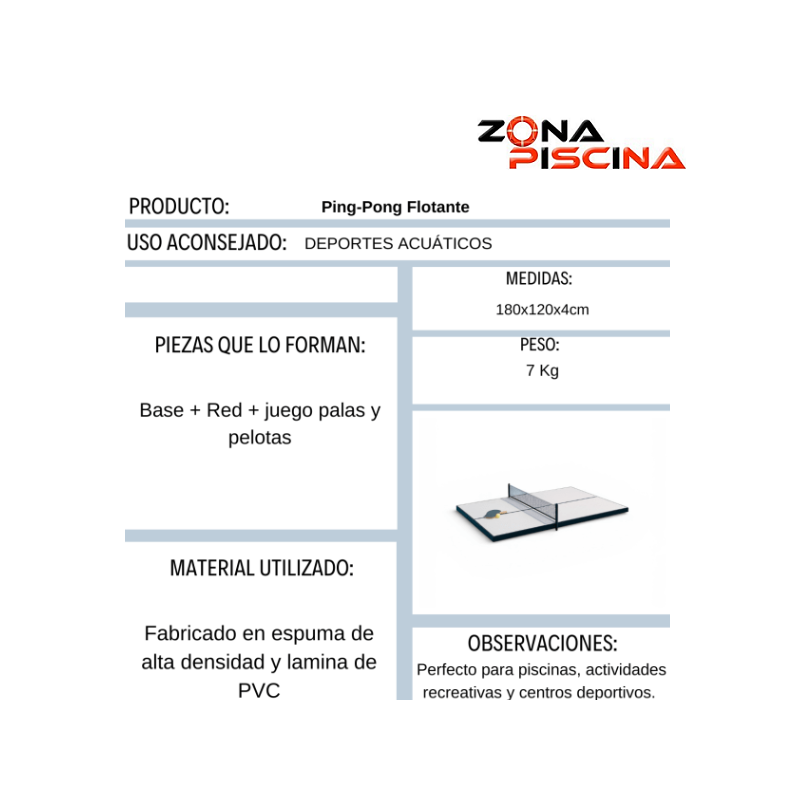 ZONA
PISCINA

PRODUCTO: Ping-Pong Flotante

USO ACONSEJADO: DEPORTES ACUÁTICOS

PIEZAS QUE LO FORMAN:

Base + Red + juego palas y pelotas

MATERIAL UTILIZADO:

Fabricado en espuma de alta densidad y lamina de PVC

MEDIDAS:
180x120x4cm

PESO:
7 Kg

OBSERVACIONES:
Perfecto para piscinas, actividades recreativas y centros deportivos.